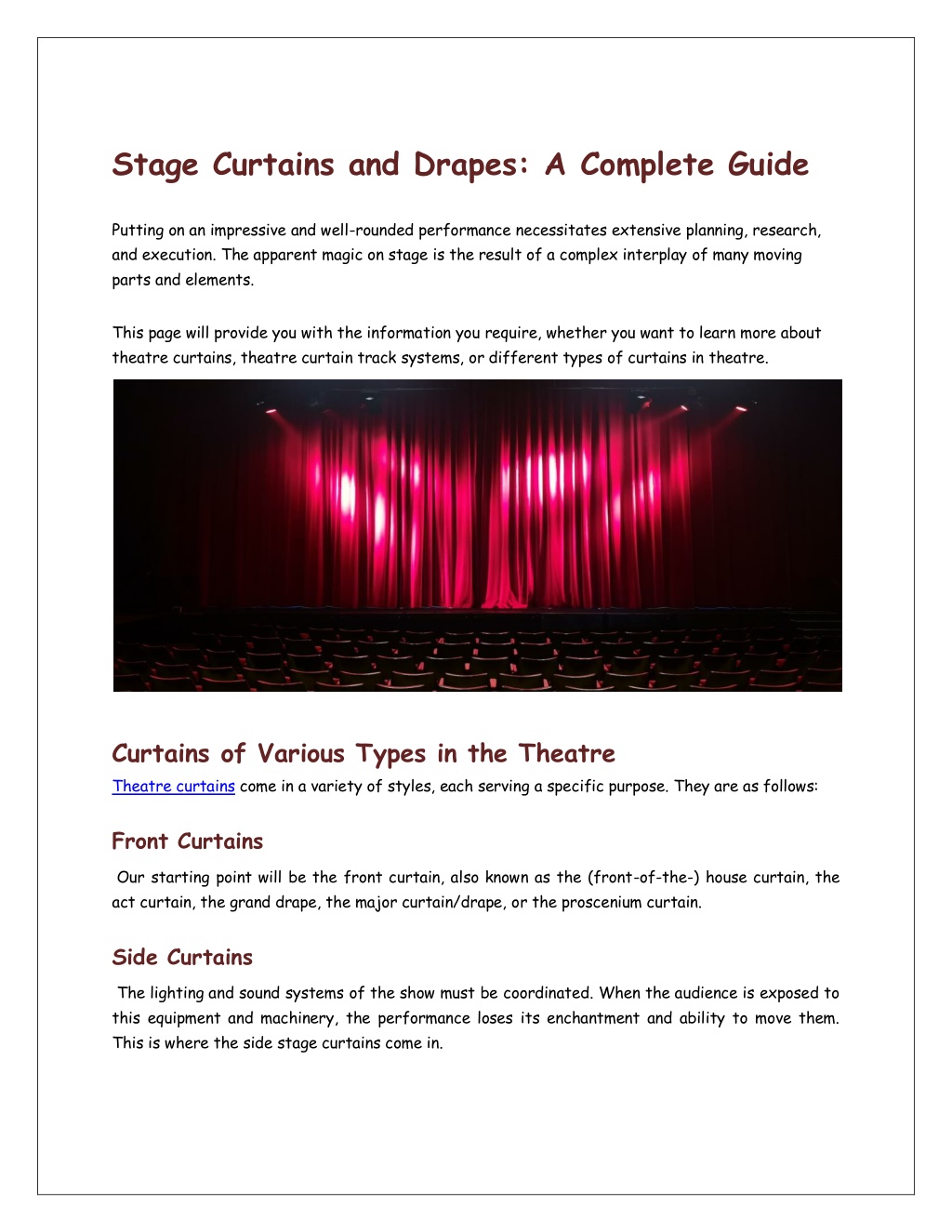 Stage Curtains and Drapes: A Complete Guide

Putting on an impressive and well-rounded performance necessitates extensive planning, research, and execution. The apparent magic on stage is the result of a complex interplay of many moving parts and elements.

This page will provide you with the information you require, whether you want to learn more about theatre curtains, theatre curtain track systems, or different types of curtains in theatre.

Curtains of Various Types in the Theatre

Theatre curtains come in a variety of styles, each serving a specific purpose. They are as follows:

Front Curtains

Our starting point will be the front curtain, also known as the (front-of-the-) house curtain, the act curtain, the grand drape, the major curtain/drape, or the proscenium curtain.

Side Curtains

The lighting and sound systems of the show must be coordinated. When the audience is exposed to this equipment and machinery, the performance loses its enchantment and ability to move them. This is where the side stage curtains come in.